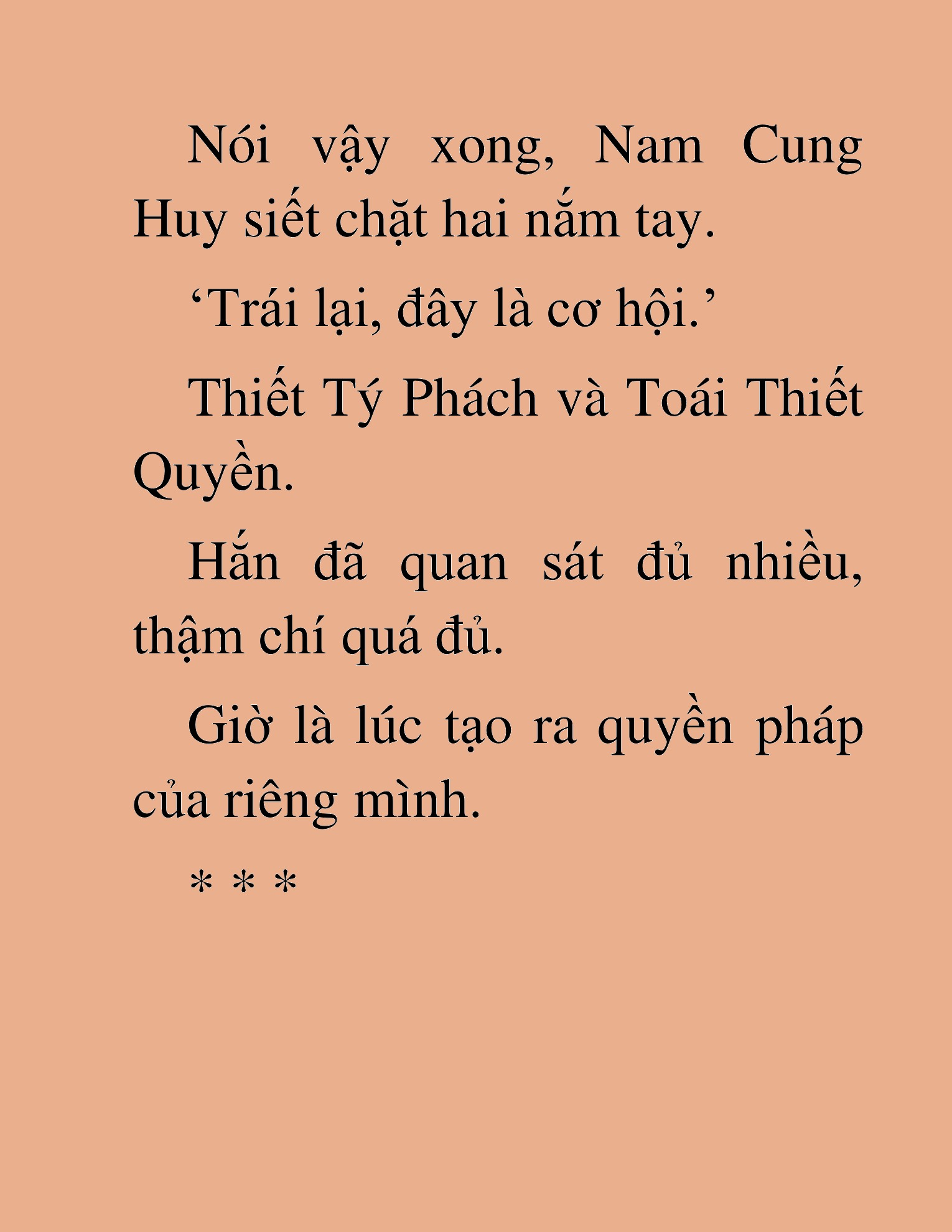 Nói vậy xong, Nam Cung Huy siết chặt hai nắm tay.

‘Trái lại, đây là cơ hội.’

Thiết Tý Phách và Toái Thiết Quyền.

Hắn đã quan sát đủ nhiều, thậm chí quá đủ.

Giờ là lúc tạo ra quyền pháp của riêng mình.

* * *